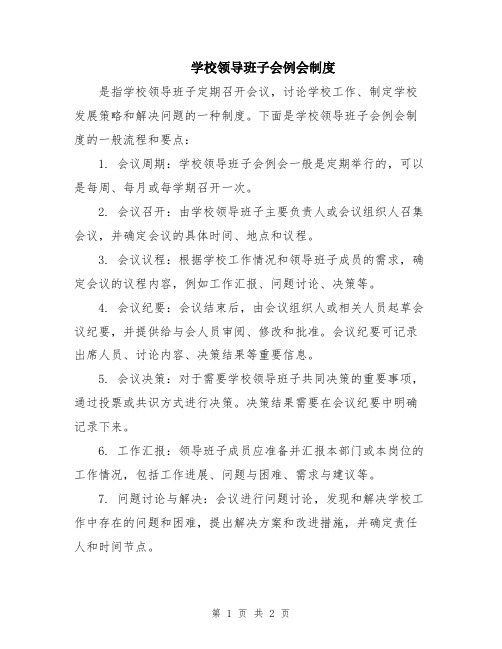 学校领导班子会例会制度

是指学校领导班子定期召开会议，讨论学校工作、制定学校发展策略和解决问题的一种制度。下面是学校领导班子会例会制度的一般流程和要点：

1. 会议周期：学校领导班子会例会一般是定期举行的，可以是每周、每月或每学期召开一次。

2. 会议召开：由学校领导班子主要负责人或会议组织人召集会议，并确定会议的具体时间、地点和议程。

3. 会议议程：根据学校工作情况和领导班子成员的需求，确定会议的议程内容，例如工作汇报、问题讨论、决策等。

4. 会议纪要：会议结束后，由会议组织人或相关人员起草会议纪要，并提供给与会人员审阅、修改和批准。会议纪要可记录出席人员、讨论内容、决策结果等重要信息。

5. 会议决策：对于需要学校领导班子共同决策的重要事项，通过投票或共识方式进行决策。决策结果需要在会议纪要中明确记录下来。

6. 工作汇报：领导班子成员应准备并汇报本部门或本岗位的工作情况，包括工作进展、问题与困难、需求与建议等。

7. 问题讨论与解决：会议进行问题讨论，发现和解决学校工作中存在的问题和困难，提出解决方案和改进措施，并确定责任人和时间节点。

第 1 页 共 2 页